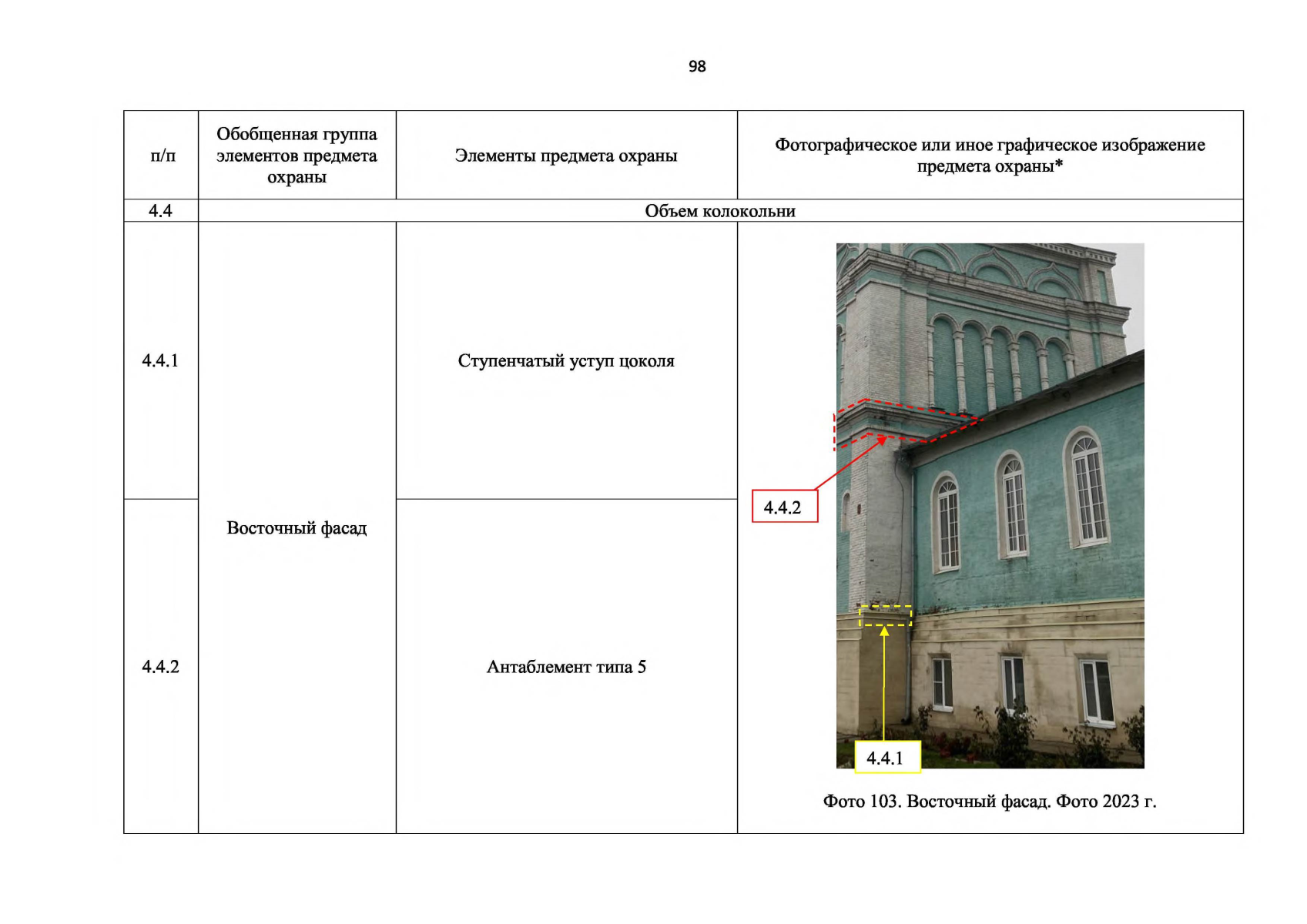 98

| п/п | Обобщенная группа элементов предмета охраны | Элементы предмета охраны | Фотографическое или иное графическое изображение предмета охраны* |
|---|---|---|---|
| 4.4 | Объем колокольни | | |
| 4.4.1 | Восточный фасад | Ступенчатый уступ цоколя | 4.4.2 4.4.1 Фото 103. Восточный фасад. Фото 2023 г. |
| 4.4.2 | | Антаблемент типа 5 | |